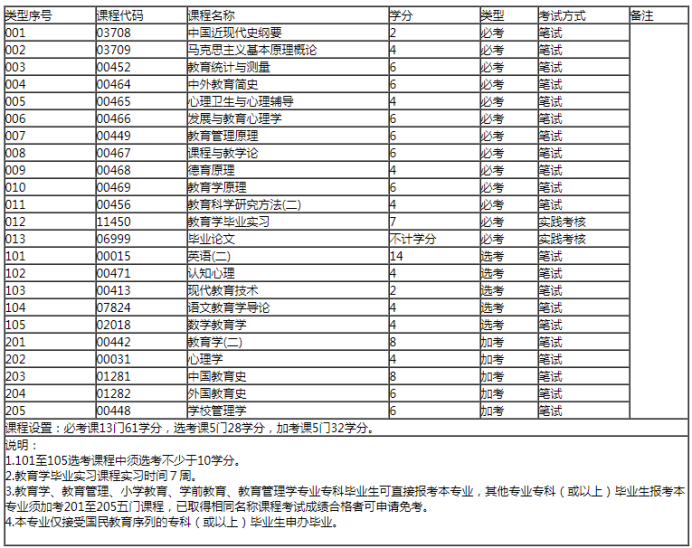 | 类型序号 | 课程代码 | 课程名称 | 学分 | 类型 | 考试方式 | 备注 |
|---|---|---|---|---|---|---|
| 001 | 03708 | 中国近现代史纲要 | 2 | 必考 | 笔试 | |
| 002 | 03709 | 马克思主义基本原理概论 | 4 | 必考 | 笔试 | |
| 003 | 00452 | 教育统计与测量 | 6 | 必考 | 笔试 | |
| 004 | 00464 | 中外教育简史 | 6 | 必考 | 笔试 | |
| 005 | 00465 | 心理卫生与心理辅导 | 4 | 必考 | 笔试 | |
| 006 | 00466 | 发展与教育心理学 | 6 | 必考 | 笔试 | |
| 007 | 00449 | 教育管理原理 | 6 | 必考 | 笔试 | |
| 008 | 00467 | 课程与教学论 | 6 | 必考 | 笔试 | |
| 009 | 00468 | 德育原理 | 4 | 必考 | 笔试 | |
| 010 | 00469 | 教育学原理 | 6 | 必考 | 笔试 | |
| 011 | 00456 | 教育科学研究方法(二) | 4 | 必考 | 笔试 | |
| 012 | 11450 | 教育学毕业实习 | 7 | 必考 | 实践考核 | |
| 013 | 06999 | 毕业论文 | 不计学分 | 必考 | 实践考核 | |
| 101 | 00015 | 英语(二) | 14 | 选考 | 笔试 | |
| 102 | 00471 | 认知心理 | 4 | 选考 | 笔试 | |
| 103 | 00413 | 现代教育技术 | 2 | 选考 | 笔试 | |
| 104 | 07824 | 语文教育学导论 | 4 | 选考 | 笔试 | |
| 105 | 02018 | 数学教育学 | 4 | 选考 | 笔试 | |
| 201 | 00442 | 教育学(二) | 8 | 加考 | 笔试 | |
| 202 | 00031 | 心理学 | 4 | 加考 | 笔试 | |
| 203 | 01281 | 中国教育史 | 8 | 加考 | 笔试 | |
| 204 | 01282 | 外国教育史 | 6 | 加考 | 笔试 | |
| 205 | 00448 | 学校管理学 | 6 | 加考 | 笔试 | |

课程设置：必考课13门61学分，选考课5门28学分，加考课5门32学分。

说明：
1.101至105选考课程中须选考不少于10学分。
2.教育学毕业实习课程实习时间7周。
3.教育学、教育管理、小学教育、学前教育、教育管理学专业专科毕业生可直接报考本专业，其他专业专科（或以上）毕业生报考本专业须加考201至205五门课程，已取得相同名称课程考试成绩合格者可申请免考。
4.本专业仅接受国民教育序列的专科（或以上）毕业生申办毕业。